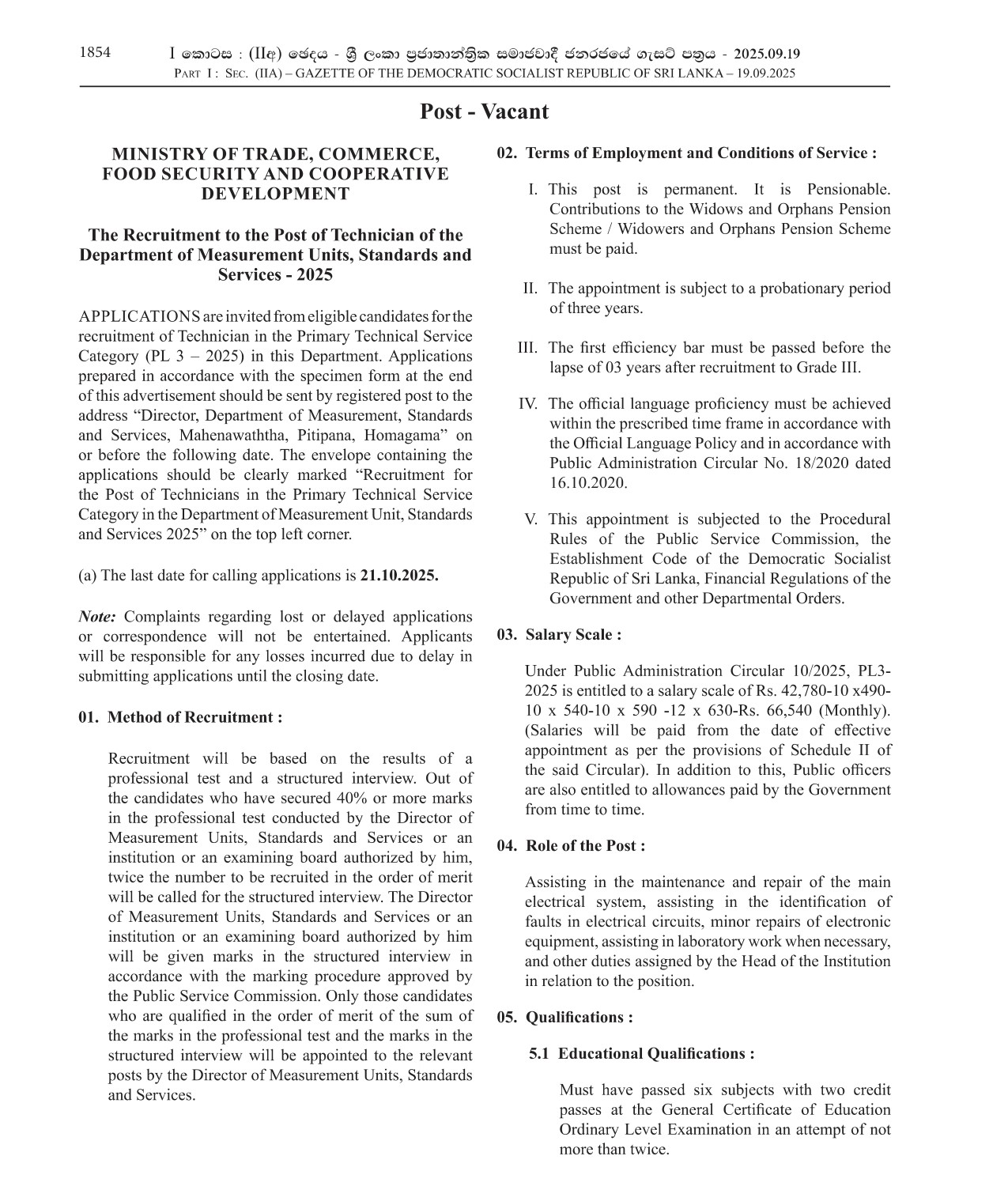 1854 I කොටස : (IIඅ) ඡෙදය - ශ්‍රී ලංකා ප්‍රජාතාන්ත්‍රික සමාජවාදී ජනරජයේ ගැසට් පත්‍රය - 2025.09.19
Part I : Sec. (IIA) – GAZETTE OF THE DEMOCRATIC SOCIALIST REPUBLIC OF SRI LANKA – 19.09.2025

Post - Vacant

MINISTRY OF TRADE, COMMERCE, FOOD SECURITY AND COOPERATIVE DEVELOPMENT

The Recruitment to the Post of Technician of the Department of Measurement Units, Standards and Services - 2025

APPLICATIONS are invited from eligible candidates for the recruitment of Technician in the Primary Technical Service Category (PL 3 – 2025) in this Department. Applications prepared in accordance with the specimen form at the end of this advertisement should be sent by registered post to the address “Director, Department of Measurement, Standards and Services, Mahenawaththa, Pitipana, Homagama” on or before the following date. The envelope containing the applications should be clearly marked “Recruitment for the Post of Technicians in the Primary Technical Service Category in the Department of Measurement Unit, Standards and Services 2025” on the top left corner.

(a) The last date for calling applications is 21.10.2025.

Note: Complaints regarding lost or delayed applications or correspondence will not be entertained. Applicants will be responsible for any losses incurred due to delay in submitting applications until the closing date.

01. Method of Recruitment :

Recruitment will be based on the results of a professional test and a structured interview. Out of the candidates who have secured 40% or more marks in the professional test conducted by the Director of Measurement Units, Standards and Services or an institution or an examining board authorized by him, twice the number to be recruited in the order of merit will be called for the structured interview. The Director of Measurement Units, Standards and Services or an institution or an examining board authorized by him will be given marks in the structured interview in accordance with the marking procedure approved by the Public Service Commission. Only those candidates who are qualified in the order of merit of the sum of the marks in the professional test and the marks in the structured interview will be appointed to the relevant posts by the Director of Measurement Units, Standards and Services.

02. Terms of Employment and Conditions of Service :

I. This post is permanent. It is Pensionable. Contributions to the Widows and Orphans Pension Scheme / Widowers and Orphans Pension Scheme must be paid.

II. The appointment is subject to a probationary period of three years.

III. The first efficiency bar must be passed before the lapse of 03 years after recruitment to Grade III.

IV. The official language proficiency must be achieved within the prescribed time frame in accordance with the Official Language Policy and in accordance with Public Administration Circular No. 18/2020 dated 16.10.2020.

V. This appointment is subjected to the Procedural Rules of the Public Service Commission, the Establishment Code of the Democratic Socialist Republic of Sri Lanka, Financial Regulations of the Government and other Departmental Orders.

03. Salary Scale :

Under Public Administration Circular 10/2025, PL3-2025 is entitled to a salary scale of Rs. 42,780-10 x490-10 x 540-10 x 590 -12 x 630-Rs. 66,540 (Monthly). (Salaries will be paid from the date of effective appointment as per the provisions of Schedule II of the said Circular). In addition to this, Public officers are also entitled to allowances paid by the Government from time to time.

04. Role of the Post :

Assisting in the maintenance and repair of the main electrical system, assisting in the identification of faults in electrical circuits, minor repairs of electronic equipment, assisting in laboratory work when necessary, and other duties assigned by the Head of the Institution in relation to the position.

05. Qualifications :

5.1 Educational Qualifications :

Must have passed six subjects with two credit passes at the General Certificate of Education Ordinary Level Examination in an attempt of not more than twice.